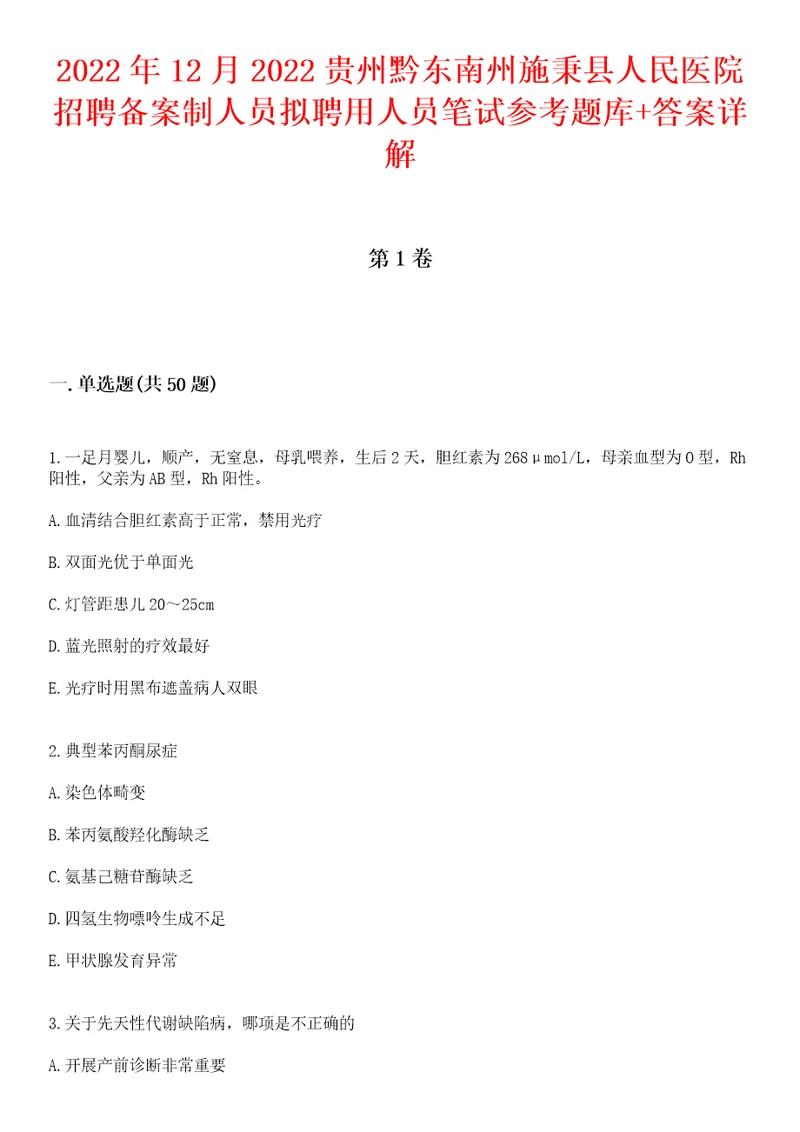 2022年12月2022贵州黔东南州施秉县人民医院招聘备案制人员拟聘用人员笔试参考题库+答案详解

第1卷

一.单选题(共50题)

1.一足月婴儿，顺产，无窒息，母乳喂养，生后2天，胆红素为268μmol/L，母亲血型为O型，Rh阳性，父亲为AB型，Rh阳性。

A.血清结合胆红素高于正常，禁用光疗

B.双面光优于单面光

C.灯管距患儿20～25cm

D.蓝光照射的疗效最好

E.光疗时用黑布遮盖病人双眼

2.典型苯丙酮尿症

A.染色体畸变

B.苯丙氨酸羟化酶缺乏

C.氨基己糖苷酶缺乏

D.四氢生物喋呤生成不足

E.甲状腺发育异常

3.关于先天性代谢缺陷病，哪项是不正确的

A.开展产前诊断非常重要